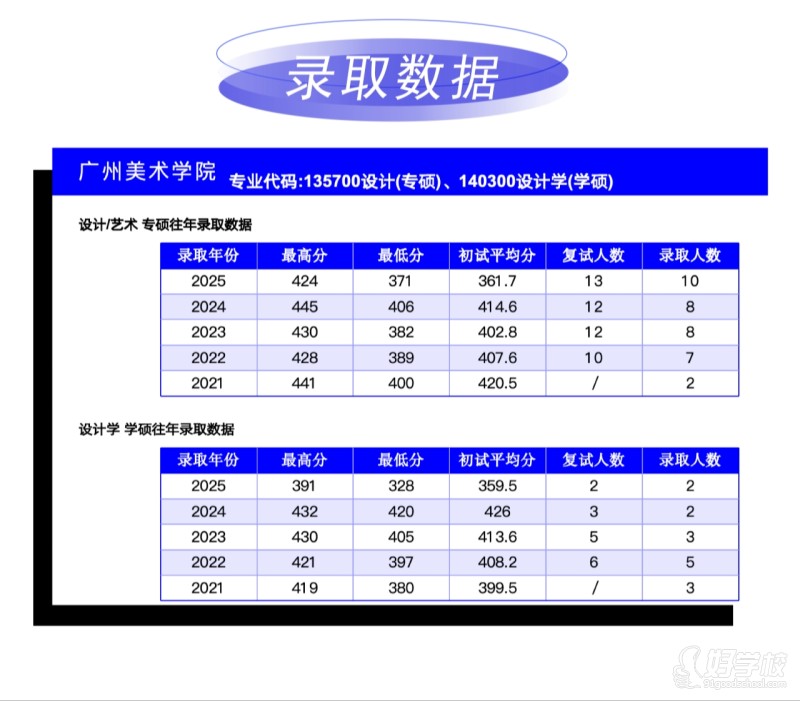 录取数据

广州美术学院 专业代码:135700设计(专硕)、140300设计学(学硕)

设计/艺术 专硕往年录取数据

| 录取年份 | 最高分 | 最低分 | 初试平均分 | 复试人数 | 录取人数 |
|---|---|---|---|---|---|
| 2025 | 424 | 371 | 361.7 | 13 | 10 |
| 2024 | 445 | 406 | 414.6 | 12 | 8 |
| 2023 | 430 | 382 | 402.8 | 12 | 8 |
| 2022 | 428 | 389 | 407.6 | 10 | 7 |
| 2021 | 441 | 400 | 420.5 | / | 2 |

设计学 学硕往年录取数据

| 录取年份 | 最高分 | 最低分 | 初试平均分 | 复试人数 | 录取人数 |
|---|---|---|---|---|---|
| 2025 | 391 | 328 | 359.5 | 2 | 2 |
| 2024 | 432 | 420 | 426 | 3 | 2 |
| 2023 | 430 | 405 | 413.6 | 5 | 3 |
| 2022 | 421 | 397 | 408.2 | 6 | 5 |
| 2021 | 419 | 380 | 399.5 | / | 3 |

好学校
91goodschool.com